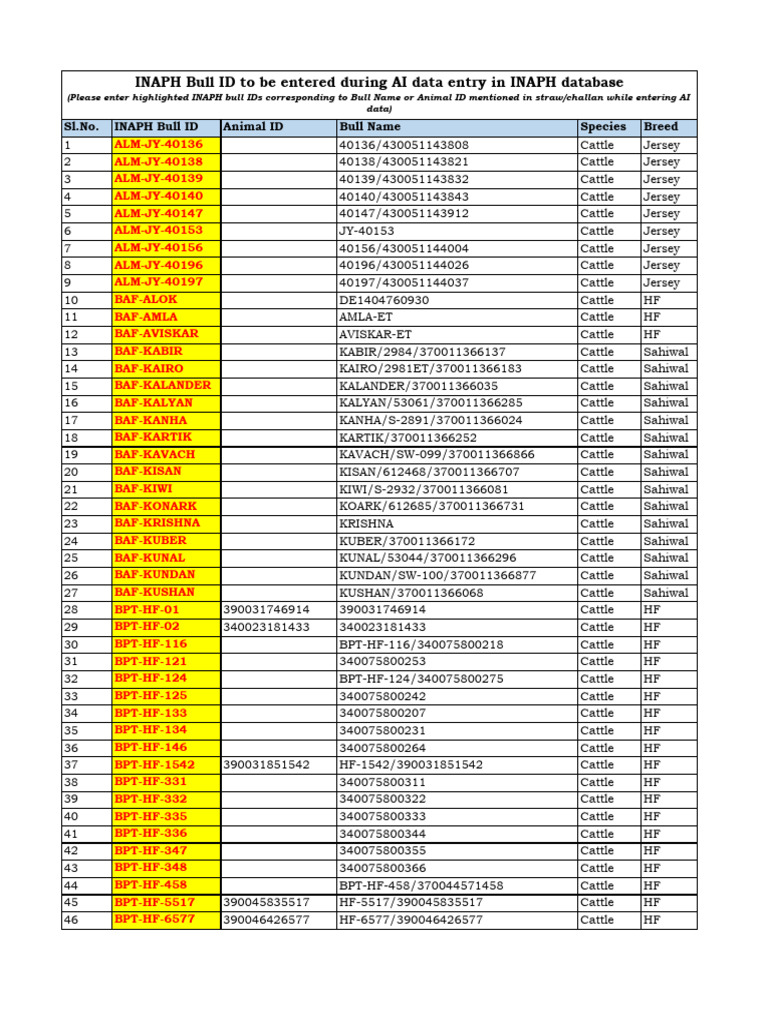 INAPH Bull ID to be entered during AI data entry in INAPH database

(Please enter highlighted INAPH bull IDs corresponding to Bull Name or Animal ID mentioned in straw/challan while entering AI data)

| Sl.No. | INAPH Bull ID | Animal ID | Bull Name | Species | Breed |
|---|---|---|---|---|---|
| 1 | ALM-JY-40136 | | 40136/430051143808 | Cattle | Jersey |
| 2 | ALM-JY-40138 | | 40138/430051143821 | Cattle | Jersey |
| 3 | ALM-JY-40139 | | 40139/430051143832 | Cattle | Jersey |
| 4 | ALM-JY-40140 | | 40140/430051143843 | Cattle | Jersey |
| 5 | ALM-JY-40147 | | 40147/430051143912 | Cattle | Jersey |
| 6 | ALM-JY-40153 | | JY-40153 | Cattle | Jersey |
| 7 | ALM-JY-40156 | | 40156/430051144004 | Cattle | Jersey |
| 8 | ALM-JY-40196 | | 40196/430051144026 | Cattle | Jersey |
| 9 | ALM-JY-40197 | | 40197/430051144037 | Cattle | Jersey |
| 10 | BAF-ALOK | | DE1404760930 | Cattle | HF |
| 11 | BAF-AMLA | | AMLA-ET | Cattle | HF |
| 12 | BAF-AVISKAR | | AVISKAR-ET | Cattle | HF |
| 13 | BAF-KABIR | | KABIR/2984/370011366137 | Cattle | Sahiwal |
| 14 | BAF-KAIRO | | KAIRO/2981ET/370011366183 | Cattle | Sahiwal |
| 15 | BAF-KALANDER | | KALANDER/370011366035 | Cattle | Sahiwal |
| 16 | BAF-KALYAN | | KALYAN/53061/370011366285 | Cattle | Sahiwal |
| 17 | BAF-KANHA | | KANHA/S-2891/370011366024 | Cattle | Sahiwal |
| 18 | BAF-KARTIK | | KARTIK/370011366252 | Cattle | Sahiwal |
| 19 | BAF-KAVACH | | KAVACH/SW-099/370011366866 | Cattle | Sahiwal |
| 20 | BAF-KISAN | | KISAN/612468/370011366707 | Cattle | Sahiwal |
| 21 | BAF-KIWI | | KIWI/S-2932/370011366081 | Cattle | Sahiwal |
| 22 | BAF-KONARK | | KOARK/612685/370011366731 | Cattle | Sahiwal |
| 23 | BAF-KRISHNA | | KRISHNA | Cattle | Sahiwal |
| 24 | BAF-KUBER | | KUBER/370011366172 | Cattle | Sahiwal |
| 25 | BAF-KUNAL | | KUNAL/53044/370011366296 | Cattle | Sahiwal |
| 26 | BAF-KUNDAN | | KUNDAN/SW-100/370011366877 | Cattle | Sahiwal |
| 27 | BAF-KUSHAN | | KUSHAN/370011366068 | Cattle | Sahiwal |
| 28 | BPT-HF-01 | 390031746914 | 390031746914 | Cattle | HF |
| 29 | BPT-HF-02 | 340023181433 | 340023181433 | Cattle | HF |
| 30 | BPT-HF-116 | | BPT-HF-116/340075800218 | Cattle | HF |
| 31 | BPT-HF-121 | | 340075800253 | Cattle | HF |
| 32 | BPT-HF-124 | | BPT-HF-124/340075800275 | Cattle | HF |
| 33 | BPT-HF-125 | | 340075800242 | Cattle | HF |
| 34 | BPT-HF-133 | | 340075800207 | Cattle | HF |
| 35 | BPT-HF-134 | | 340075800231 | Cattle | HF |
| 36 | BPT-HF-146 | | 340075800264 | Cattle | HF |
| 37 | BPT-HF-1542 | 390031851542 | HF-1542/390031851542 | Cattle | HF |
| 38 | BPT-HF-331 | | 340075800311 | Cattle | HF |
| 39 | BPT-HF-332 | | 340075800322 | Cattle | HF |
| 40 | BPT-HF-335 | | 340075800333 | Cattle | HF |
| 41 | BPT-HF-336 | | 340075800344 | Cattle | HF |
| 42 | BPT-HF-347 | | 340075800355 | Cattle | HF |
| 43 | BPT-HF-348 | | 340075800366 | Cattle | HF |
| 44 | BPT-HF-458 | | BPT-HF-458/370044571458 | Cattle | HF |
| 45 | BPT-HF-5517 | 390045835517 | HF-5517/390045835517 | Cattle | HF |
| 46 | BPT-HF-6577 | 390046426577 | HF-6577/390046426577 | Cattle | HF |